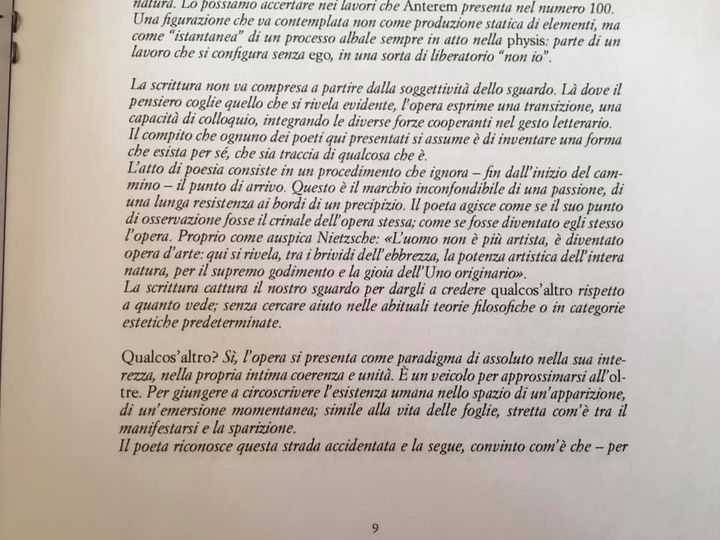 natura. Lo possiamo accertare nei lavori che Anterem presenta nel numero 100. Una figurazione che va contemplata non come produzione statica di elementi, ma come "istantanea" di un processo albale sempre in atto nella physis: parte di un lavoro che si configura senza ego, in una sorta di liberatorio "non io".

La scrittura non va compresa a partire dalla soggettività dello sguardo. Là dove il pensiero coglie quello che si rivela evidente, l'opera esprime una transizione, una capacità di colloquio, integrando le diverse forze cooperanti nel gesto letterario. Il compito che ognuno dei poeti qui presentati si assume è di inventare una forma che esista per sé, che sia traccia di qualcosa che è.
L'atto di poesia consiste in un procedimento che ignora – fin dall'inizio del cammino – il punto di arrivo. Questo è il marchio inconfondibile di una passione, di una lunga resistenza ai bordi di un precipizio. Il poeta agisce come se il suo punto di osservazione fosse il crinale dell'opera stessa; come se fosse diventato egli stesso l'opera. Proprio come auspica Nietzsche: «L'uomo non è più artista, è diventato opera d'arte: qui si rivela, tra i brividi dell'ebbrezza, la potenza artistica dell'intera natura, per il supremo godimento e la gioia dell'Uno originario».
La scrittura cattura il nostro sguardo per dargli a credere qualcos'altro rispetto a quanto vede; senza cercare aiuto nelle abituali teorie filosofiche o in categorie estetiche predeterminate.

Qualcos'altro? Sì, l'opera si presenta come paradigma di assoluto nella sua interezza, nella propria intima coerenza e unità. È un veicolo per approssimarsi all'oltre. Per giungere a circoscrivere l'esistenza umana nello spazio di un'apparizione, di un'emersione momentanea; simile alla vita delle foglie, stretta com'è tra il manifestarsi e la sparizione.
Il poeta riconosce questa strada accidentata e la segue, convinto com'è che – per

9